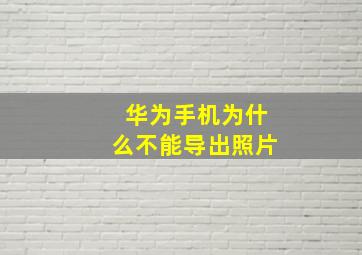 华为手机为什么不能导出照片